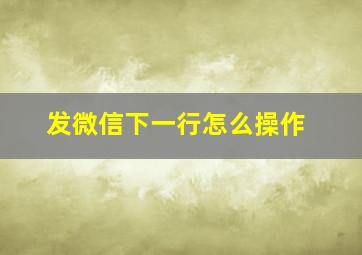 发微信下一行怎么操作